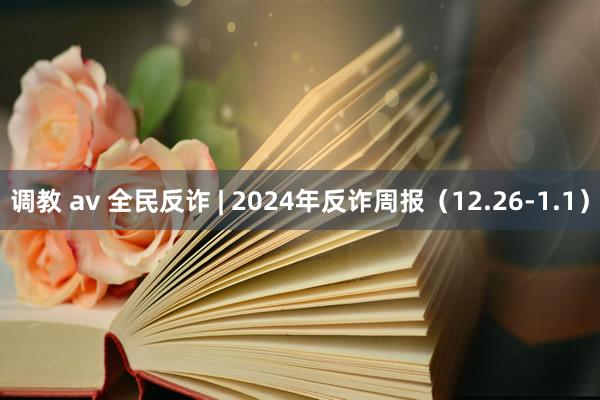 调教 av 全民反诈 | 2024年反诈周报（12.26-1.1）